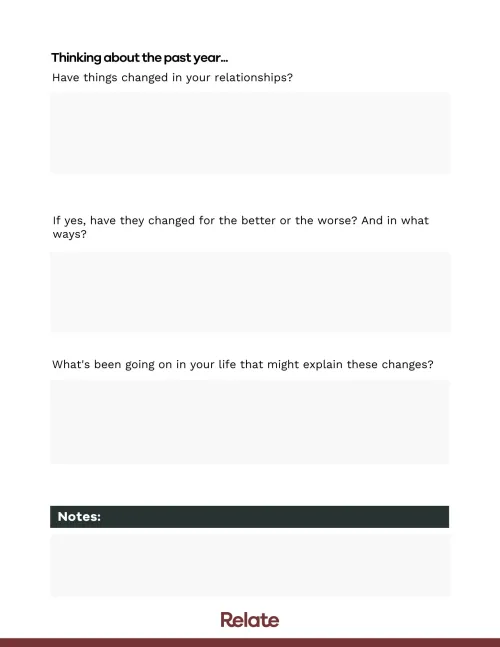 Thinking about the past year...
Have things changed in your relationships?

If yes, have they changed for the better or the worse? And in what ways?

What's been going on in your life that might explain these changes?

Notes:

Relate